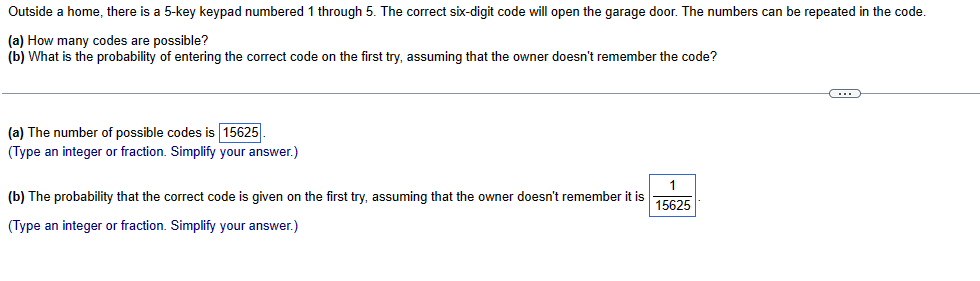 Outside a home, there is a 5-key keypad numbered 1 through 5. The correct six-digit code will open the garage door. The numbers can be repeated in the code.

(a) How many codes are possible?
(b) What is the probability of entering the correct code on the first try, assuming that the owner doesn't remember the code?

...

(a) The number of possible codes is 15625.
(Type an integer or fraction. Simplify your answer.)

(b) The probability that the correct code is given on the first try, assuming that the owner doesn't remember it is $\frac{1}{15625}$.
(Type an integer or fraction. Simplify your answer.)